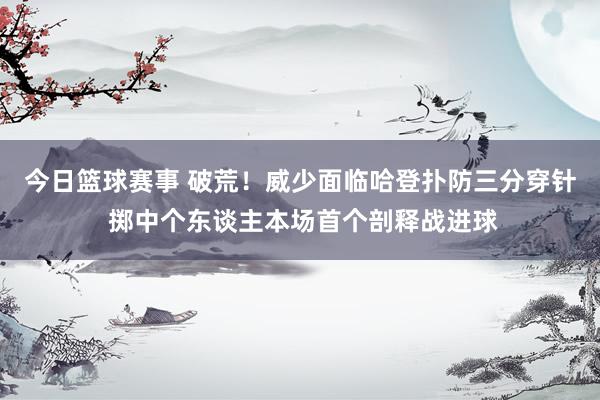 今日篮球赛事 破荒！威少面临哈登扑防三分穿针掷中个东谈主本场首个剖释战进球